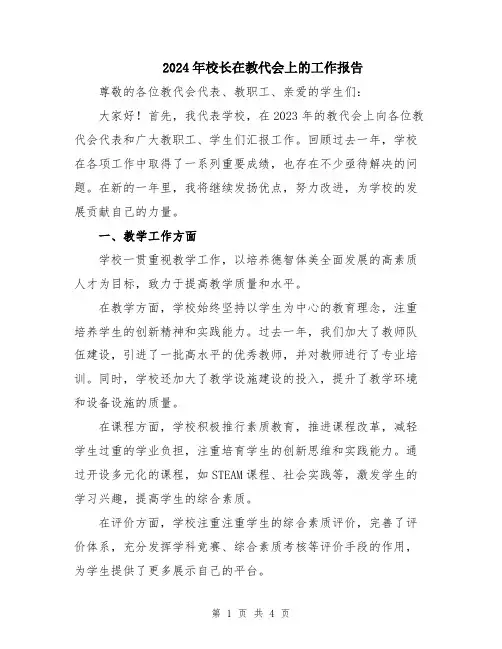 2024年校长在教代会上的工作报告

尊敬的各位教代会代表、教职工、亲爱的学生们：

大家好！首先，我代表学校，在2023年的教代会上向各位教代会代表和广大教职工、学生们汇报工作。回顾过去一年，学校在各项工作中取得了一系列重要成绩，也存在不少亟待解决的问题。在新的一年里，我将继续发扬优点，努力改进，为学校的发展贡献自己的力量。

一、教学工作方面

学校一贯重视教学工作，以培养德智体美全面发展的高素质人才为目标，致力于提高教学质量和水平。

在教学方面，学校始终坚持以学生为中心的教育理念，注重培养学生的创新精神和实践能力。过去一年，我们加大了教师队伍建设，引进了一批高水平的优秀教师，并对教师进行了专业培训。同时，学校还加大了教学设施建设的投入，提升了教学环境和设备设施的质量。

在课程方面，学校积极推行素质教育，推进课程改革，减轻学生过重的学业负担，注重培育学生的创新思维和实践能力。通过开设多元化的课程，如STEAM课程、社会实践等，激发学生的学习兴趣，提高学生的综合素质。

在评价方面，学校注重注重学生的综合素质评价，完善了评价体系，充分发挥学科竞赛、综合素质考核等评价手段的作用，为学生提供了更多展示自己的平台。

第 1 页 共 4 页